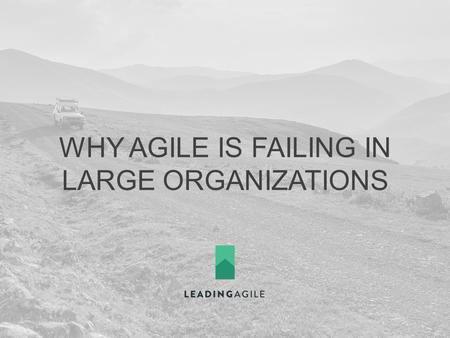 WHY AGILE IS FAILING IN LARGE ORGANIZATIONS

LEADINGAGILE